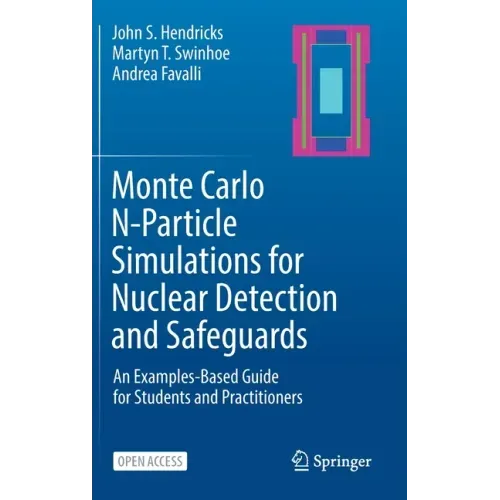 John S. Hendricks
Martyn T. Swinhoe
Andrea Favalli

Monte Carlo N-Particle Simulations for Nuclear Detection and Safeguards

An Examples-Based Guide for Students and Practitioners

OPEN ACCESS

Springer